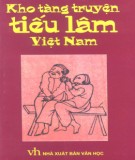 Kho tàng truyện
tiếu lâm
Việt Nam

vh NHÀ XUẤT BẢN VĂN HỌC